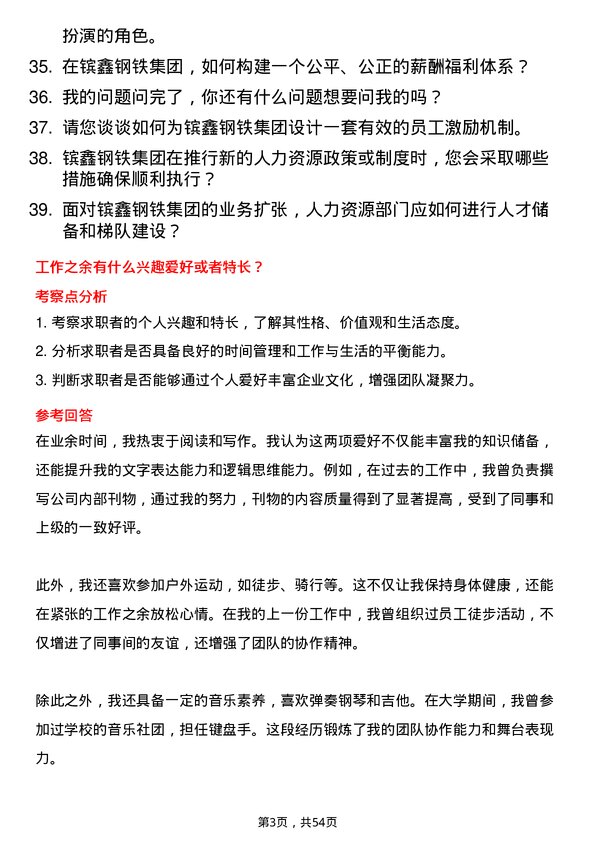 扮演的角色。

35. 在镔鑫钢铁集团，如何构建一个公平、公正的薪酬福利体系？

36. 我的问题问完了，你还有什么问题想要问我的吗？

37. 请您谈谈如何为镔鑫钢铁集团设计一套有效的员工激励机制。

38. 镔鑫钢铁集团在推行新的人力资源政策或制度时，您会采取哪些措施确保顺利执行？

39. 面对镔鑫钢铁集团的业务扩张，人力资源部门应如何进行人才储备和梯队建设？

工作之余有什么兴趣爱好或者特长？

考察点分析

1. 考察求职者的个人兴趣和特长，了解其性格、价值观和生活态度。

2. 分析求职者是否具备良好的时间管理和工作与生活的平衡能力。

3. 判断求职者是否能够通过个人爱好丰富企业文化，增强团队凝聚力。

参考回答

在业余时间，我热衷于阅读和写作。我认为这两项爱好不仅能丰富我的知识储备，还能提升我的文字表达能力和逻辑思维能力。例如，在过去的工作中，我曾负责撰写公司内部刊物，通过我的努力，刊物的内容质量得到了显著提高，受到了同事和上级的一致好评。

此外，我还喜欢参加户外运动，如徒步、骑行等。这不仅让我保持身体健康，还能在紧张的工作之余放松心情。在我的上一份工作中，我曾组织过员工徒步活动，不仅增进了同事间的友谊，还增强了团队的协作精神。

除此之外，我还具备一定的音乐素养，喜欢弹奏钢琴和吉他。在大学期间，我曾参加过学校的音乐社团，担任键盘手。这段经历锻炼了我的团队协作能力和舞台表现力。

第3页，共54页